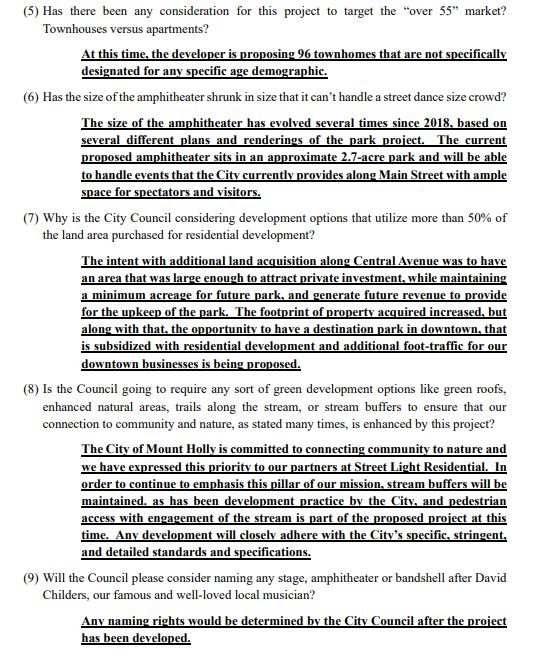 (5) Has there been any consideration for this project to target the "over 55" market? Townhouses versus apartments?

At this time, the developer is proposing 96 townhomes that are not specifically designated for any specific age demographic.

(6) Has the size of the amphitheater shrunk in size that it can't handle a street dance size crowd?

The size of the amphitheater has evolved several times since 2018, based on several different plans and renderings of the park project. The current proposed amphitheater sits in an approximate 2.7-acre park and will be able to handle events that the City currently provides along Main Street with ample space for spectators and visitors.

(7) Why is the City Council considering development options that utilize more than 50% of the land area purchased for residential development?

The intent with additional land acquisition along Central Avenue was to have an area that was large enough to attract private investment, while maintaining a minimum acreage for future park, and generate future revenue to provide for the upkeep of the park. The footprint of property acquired increased, but along with that, the opportunity to have a destination park in downtown, that is subsidized with residential development and additional foot-traffic for our downtown businesses is being proposed.

(8) Is the Council going to require any sort of green development options like green roofs, enhanced natural areas, trails along the stream, or stream buffers to ensure that our connection to community and nature, as stated many times, is enhanced by this project?

The City of Mount Holly is committed to connecting community to nature and we have expressed this priority to our partners at Street Light Residential. In order to continue to emphasis this pillar of our mission, stream buffers will be maintained. as has been development practice by the City, and pedestrian access with engagement of the stream is part of the proposed project at this time. Any development will closely adhere with the City's specific, stringent, and detailed standards and specifications.

(9) Will the Council please consider naming any stage, amphitheater or bandshell after David Childers, our famous and well-loved local musician?

Any naming rights would be determined by the City Council after the project has been developed.